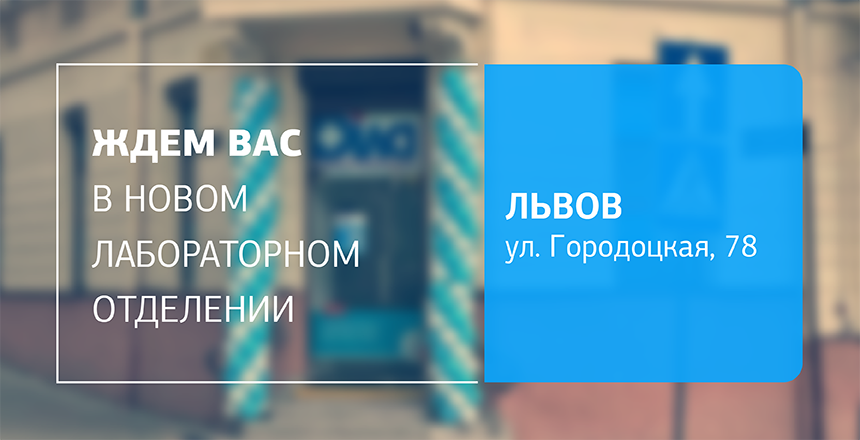 ЖДЕМ ВАС
В НОВОМ ЛАБОРАТОРНОМ ОТДЕЛЕНИИ

ЛЬВОВ
ул. Городоцкая, 78